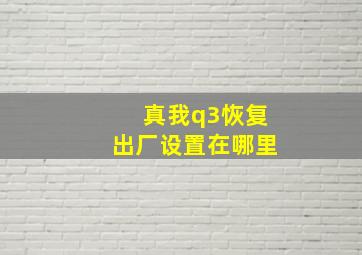 真我q3恢复
出厂设置在哪里